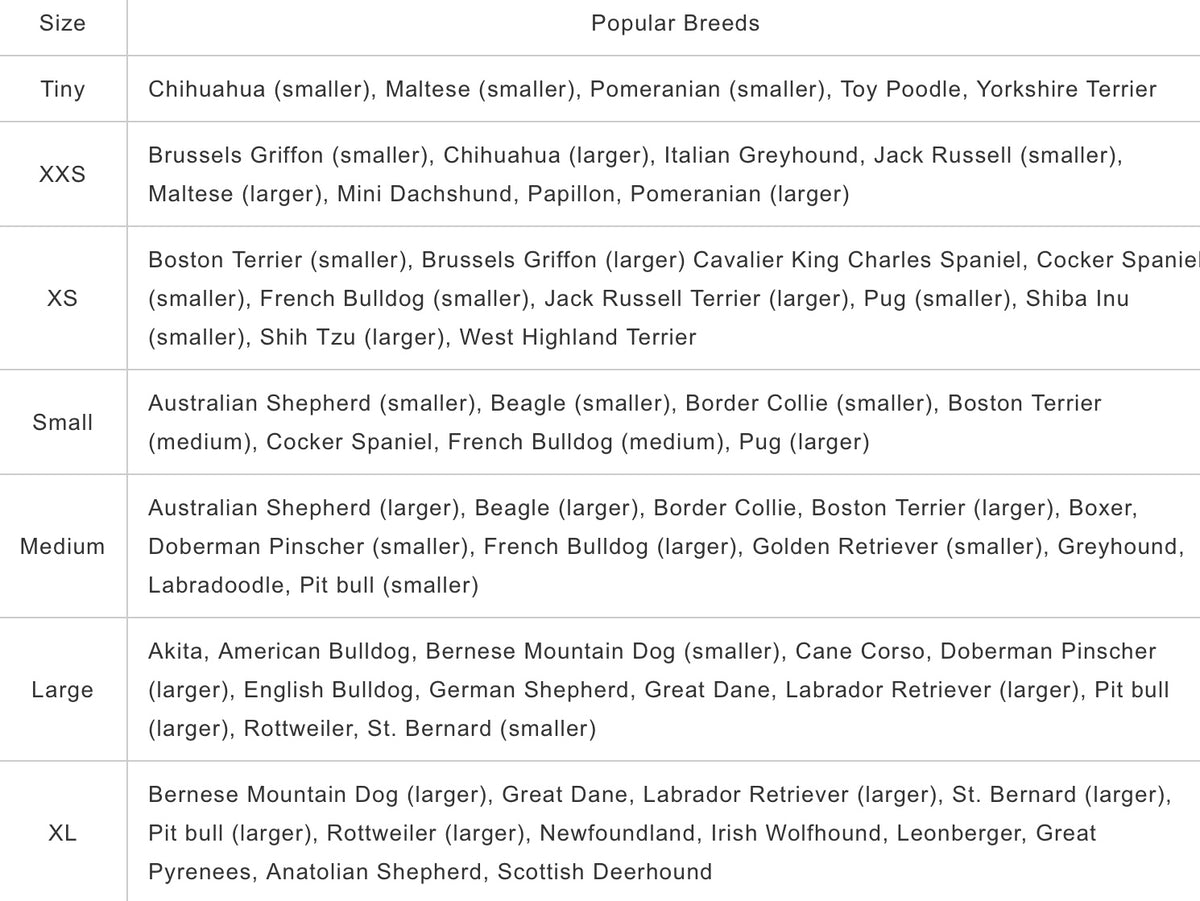 | Size | Popular Breeds |
|---|---|
| Tiny | Chihuahua (smaller), Maltese (smaller), Pomeranian (smaller), Toy Poodle, Yorkshire Terrier |
| XXS | Brussels Griffon (smaller), Chihuahua (larger), Italian Greyhound, Jack Russell (smaller), Maltese (larger), Mini Dachshund, Papillon, Pomeranian (larger) |
| XS | Boston Terrier (smaller), Brussels Griffon (larger) Cavalier King Charles Spaniel, Cocker Spaniel (smaller), French Bulldog (smaller), Jack Russell Terrier (larger), Pug (smaller), Shiba Inu (smaller), Shih Tzu (larger), West Highland Terrier |
| Small | Australian Shepherd (smaller), Beagle (smaller), Border Collie (smaller), Boston Terrier (medium), Cocker Spaniel, French Bulldog (medium), Pug (larger) |
| Medium | Australian Shepherd (larger), Beagle (larger), Border Collie, Boston Terrier (larger), Boxer, Doberman Pinscher (smaller), French Bulldog (larger), Golden Retriever (smaller), Greyhound, Labradoodle, Pit bull (smaller) |
| Large | Akita, American Bulldog, Bernese Mountain Dog (smaller), Cane Corso, Doberman Pinscher (larger), English Bulldog, German Shepherd, Great Dane, Labrador Retriever (larger), Pit bull (larger), Rottweiler, St. Bernard (smaller) |
| XL | Bernese Mountain Dog (larger), Great Dane, Labrador Retriever (larger), St. Bernard (larger), Pit bull (larger), Rottweiler (larger), Newfoundland, Irish Wolfhound, Leonberger, Great Pyrenees, Anatolian Shepherd, Scottish Deerhound |